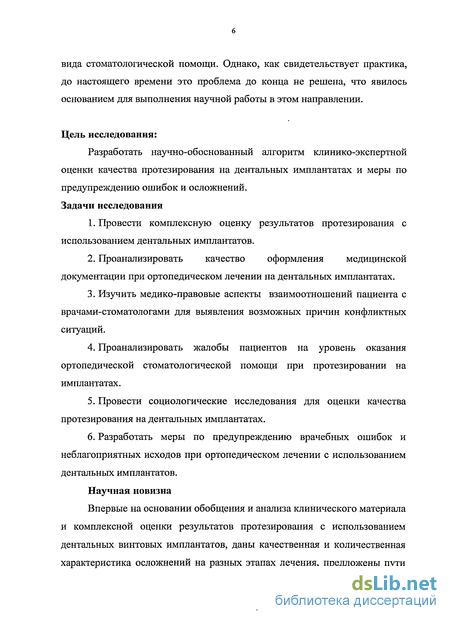 6

вида стоматологической помощи. Однако, как свидетельствует практика, до настоящего времени это проблема до конца не решена, что явилось основанием для выполнения научной работы в этом направлении.

Цель исследования:

Разработать научно-обоснованный алгоритм клинико-экспертной оценки качества протезирования на дентальных имплантатах и меры по предупреждению ошибок и осложнений.

Задачи исследования

1. Провести комплексную оценку результатов протезирования с использованием дентальных имплантатов.

2. Проанализировать качество оформления медицинской документации при ортопедическом лечении на дентальных имплантатах.

3. Изучить медико-правовые аспекты взаимоотношений пациента с врачами-стоматологами для выявления возможных причин конфликтных ситуаций.

4. Проанализировать жалобы пациентов на уровень оказания ортопедической стоматологической помощи при протезировании на имплантатах.

5. Провести социологические исследования для оценки качества протезирования на дентальных имплантатах.

6. Разработать меры по предупреждению врачебных ошибок и неблагоприятных исходов при ортопедическом лечении с использованием дентальных имплантатов.

Научная новизна

Впервые на основании обобщения и анализа клинического материала и комплексной оценки результатов протезирования с использованием дентальных винтовых имплантатов, даны качественная и количественная характеристика осложнений на разных этапах лечения, предложены пути

dsLib.net
библиотека диссертаций